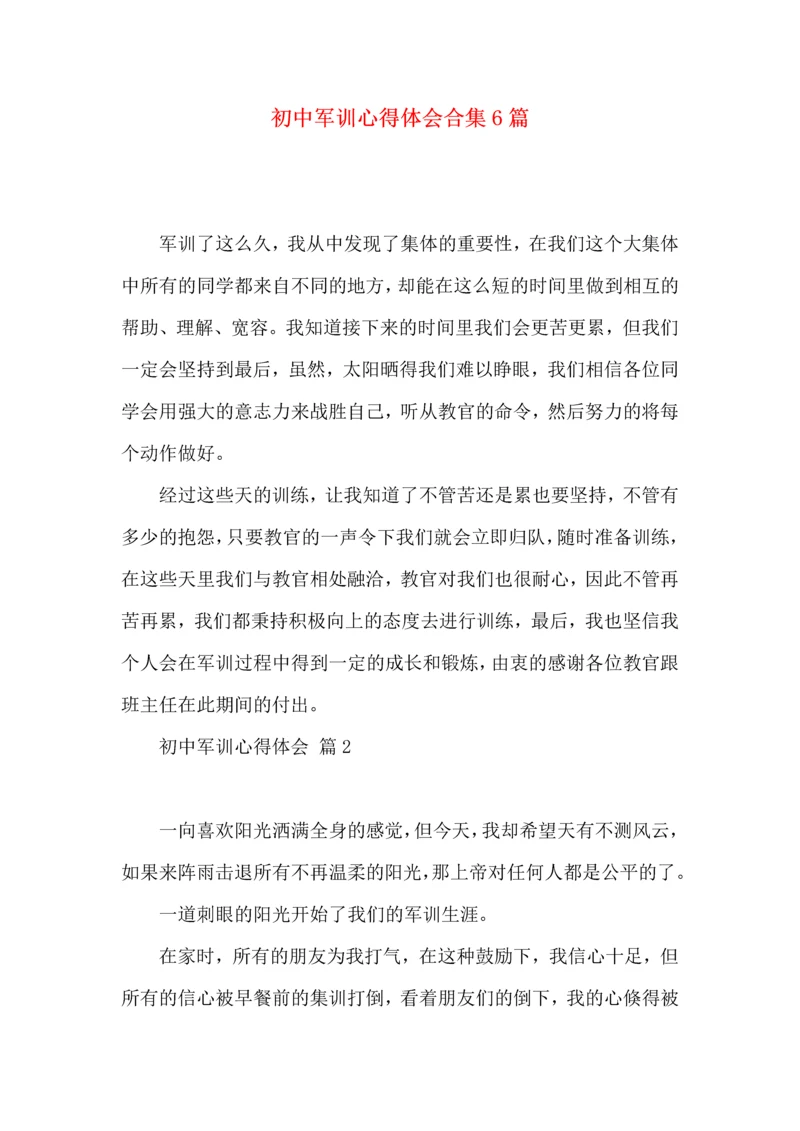 初中军训心得体会合集6篇

军训了这么久，我从中发现了集体的重要性，在我们这个大集体中所有的同学都来自不同的地方，却能在这么短的时间里做到相互的帮助、理解、宽容。我知道接下来的时间里我们会更苦更累，但我们一定会坚持到最后，虽然，太阳晒得我们难以睁眼，我们相信各位同学会用强大的意志力来战胜自己，听从教官的命令，然后努力的将每个动作做好。

经过这些天的训练，让我知道了不管苦还是累也要坚持，不管有多少的抱怨，只要教官的一声令下我们就会立即归队，随时准备训练，在这些天里我们与教官相处融洽，教官对我们也很耐心，因此不管再苦再累，我们都秉持积极向上的态度去进行训练，最后，我也坚信我个人会在军训过程中得到一定的成长和锻炼，由衷的感谢各位教官跟班主任在此期间的付出。

初中军训心得体会 篇2

一向喜欢阳光洒满全身的感觉，但今天，我却希望天有不测风云，如果来阵雨击退所有不再温柔的阳光，那上帝对任何人都是公平的了。

一道刺眼的阳光开始了我们的军训生涯。

在家时，所有的朋友为我打气，在这种鼓励下，我信心十足，但所有的信心被早餐前的集训打倒，看着朋友们的倒下，我的心倏得被